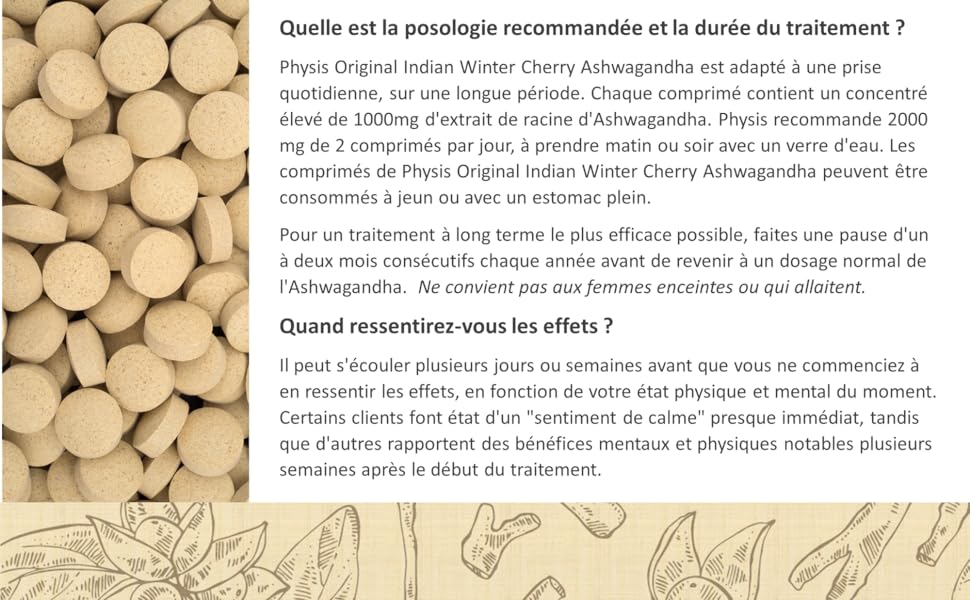 Quelle est la posologie recommandée et la durée du traitement ?

Physis Original Indian Winter Cherry Ashwagandha est adapté à une prise quotidienne, sur une longue période. Chaque comprimé contient un concentré élevé de 1000mg d'extrait de racine d'Ashwagandha. Physis recommande 2000 mg de 2 comprimés par jour, à prendre matin ou soir avec un verre d'eau. Les comprimés de Physis Original Indian Winter Cherry Ashwagandha peuvent être consommés à jeun ou avec un estomac plein.

Pour un traitement à long terme le plus efficace possible, faites une pause d'un à deux mois consécutifs chaque année avant de revenir à un dosage normal de l'Ashwagandha. Ne convient pas aux femmes enceintes ou qui allaitent.

Quand ressentirez-vous les effets ?

Il peut s'écouler plusieurs jours ou semaines avant que vous ne commenciez à en ressentir les effets, en fonction de votre état physique et mental du moment. Certains clients font état d'un "sentiment de calme" presque immédiat, tandis que d'autres rapportent des bénéfices mentaux et physiques notables plusieurs semaines après le début du traitement.